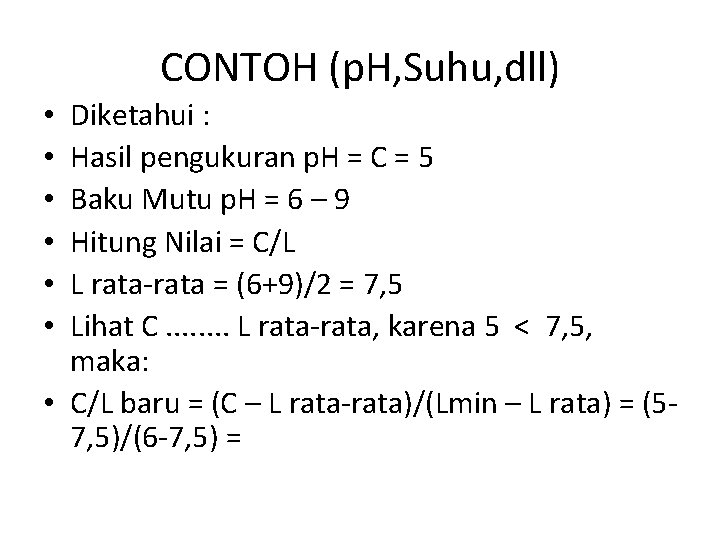 CONTOH (pH,Suhu,dll)

• Diketahui :
• Hasil pengukuran pH = C = 5
• Baku Mutu pH = 6 – 9
• Hitung Nilai = C/L
• L rata-rata = (6+9)/2 = 7,5
• Lihat C ........ L rata-rata, karena 5 < 7,5, maka:
• C/L baru = (C – L rata-rata)/(Lmin – L rata) = (5-7,5)/(6-7,5) =